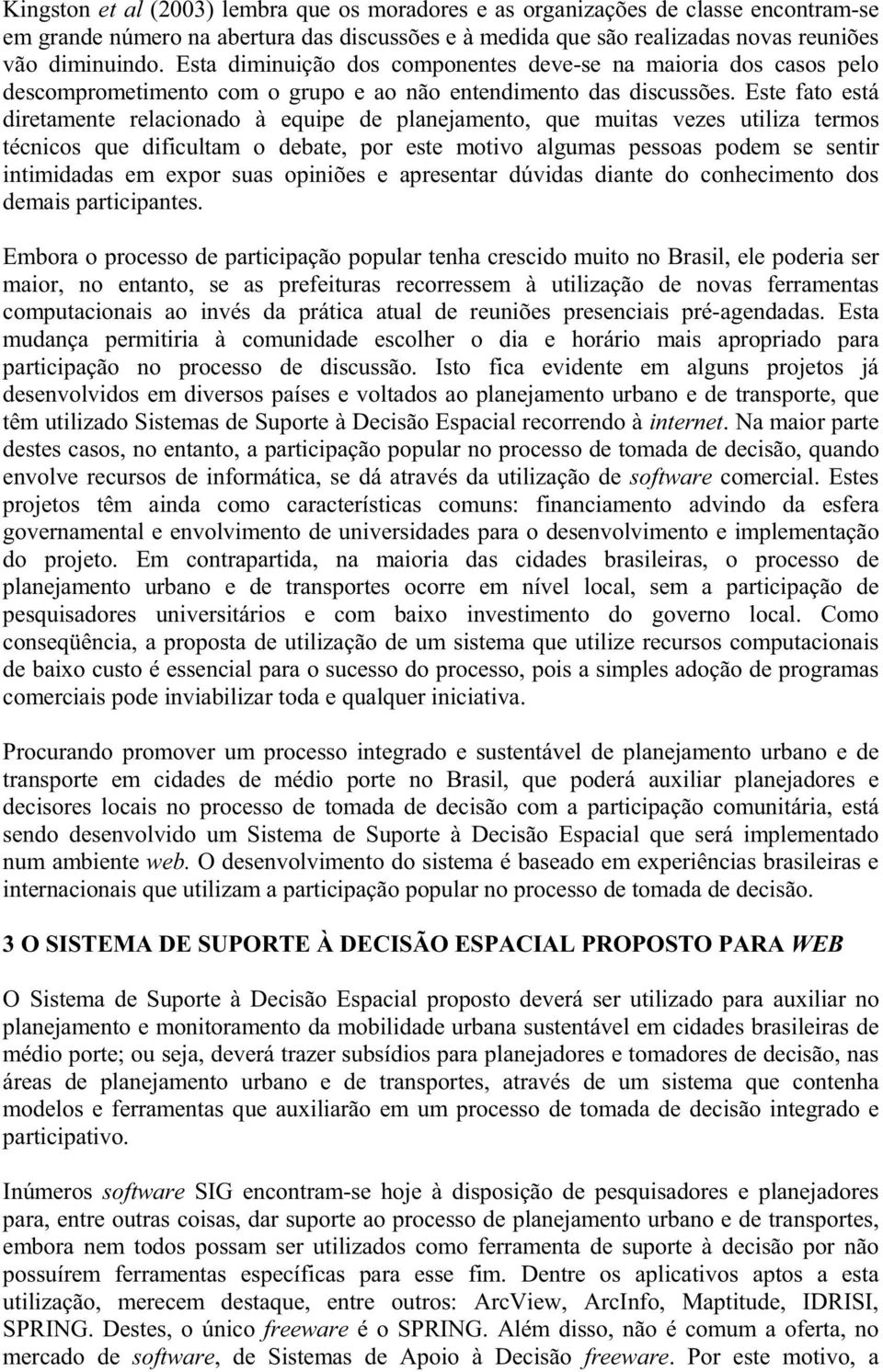 Kingston et al (2003) lembra que os moradores e as organizações de classe encontram-se em grande número na abertura das discussões e à medida que são realizadas novas reuniões vão diminuindo. Esta diminuição dos componentes deve-se na maioria dos casos pelo descomprometimento com o grupo e ao não entendimento das discussões. Este fato está diretamente relacionado à equipe de planejamento, que muitas vezes utiliza termos técnicos que dificultam o debate, por este motivo algumas pessoas podem se sentir intimidadas em expor suas opiniões e apresentar dúvidas diante do conhecimento dos demais participantes.

Embora o processo de participação popular tenha crescido muito no Brasil, ele poderia ser maior, no entanto, se as prefeituras recorressem à utilização de novas ferramentas computacionais ao invés da prática atual de reuniões presenciais pré-agendadas. Esta mudança permitiria à comunidade escolher o dia e horário mais apropriado para participação no processo de discussão. Isto fica evidente em alguns projetos já desenvolvidos em diversos países e voltados ao planejamento urbano e de transporte, que têm utilizado Sistemas de Suporte à Decisão Espacial recorrendo à internet. Na maior parte destes casos, no entanto, a participação popular no processo de tomada de decisão, quando envolve recursos de informática, se dá através da utilização de software comercial. Estes projetos têm ainda como características comuns: financiamento advindo da esfera governamental e envolvimento de universidades para o desenvolvimento e implementação do projeto. Em contrapartida, na maioria das cidades brasileiras, o processo de planejamento urbano e de transportes ocorre em nível local, sem a participação de pesquisadores universitários e com baixo investimento do governo local. Como conseqüência, a proposta de utilização de um sistema que utilize recursos computacionais de baixo custo é essencial para o sucesso do processo, pois a simples adoção de programas comerciais pode inviabilizar toda e qualquer iniciativa.

Procurando promover um processo integrado e sustentável de planejamento urbano e de transporte em cidades de médio porte no Brasil, que poderá auxiliar planejadores e decisores locais no processo de tomada de decisão com a participação comunitária, está sendo desenvolvido um Sistema de Suporte à Decisão Espacial que será implementado num ambiente web. O desenvolvimento do sistema é baseado em experiências brasileiras e internacionais que utilizam a participação popular no processo de tomada de decisão.

3 O SISTEMA DE SUPORTE À DECISÃO ESPACIAL PROPOSTO PARA WEB

O Sistema de Suporte à Decisão Espacial proposto deverá ser utilizado para auxiliar no planejamento e monitoramento da mobilidade urbana sustentável em cidades brasileiras de médio porte; ou seja, deverá trazer subsídios para planejadores e tomadores de decisão, nas áreas de planejamento urbano e de transportes, através de um sistema que contenha modelos e ferramentas que auxiliarão em um processo de tomada de decisão integrado e participativo.

Inúmeros software SIG encontram-se hoje à disposição de pesquisadores e planejadores para, entre outras coisas, dar suporte ao processo de planejamento urbano e de transportes, embora nem todos possam ser utilizados como ferramenta de suporte à decisão por não possuírem ferramentas específicas para esse fim. Dentre os aplicativos aptos a esta utilização, merecem destaque, entre outros: ArcView, ArcInfo, Maptitude, IDRISI, SPRING. Destes, o único freeware é o SPRING. Além disso, não é comum a oferta, no mercado de software, de Sistemas de Apoio à Decisão freeware. Por este motivo, a